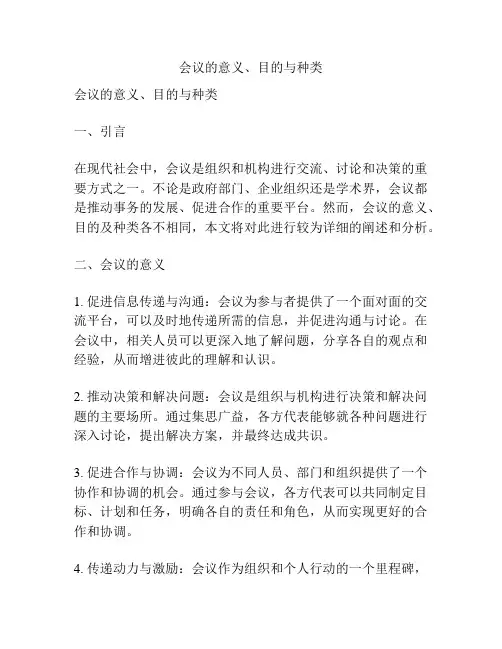 会议的意义、目的与种类

会议的意义、目的与种类

一、引言

在现代社会中，会议是组织和机构进行交流、讨论和决策的重要方式之一。不论是政府部门、企业组织还是学术界，会议都是推动事务的发展、促进合作的重要平台。然而，会议的意义、目的及种类各不相同，本文将对此进行较为详细的阐述和分析。

二、会议的意义

1. 促进信息传递与沟通：会议为参与者提供了一个面对面的交流平台，可以及时地传递所需的信息，并促进沟通与讨论。在会议中，相关人员可以更深入地了解问题，分享各自的观点和经验，从而增进彼此的理解和认识。

2. 推动决策和解决问题：会议是组织与机构进行决策和解决问题的主要场所。通过集思广益，各方代表能够就各种问题进行深入讨论，提出解决方案，并最终达成共识。

3. 促进合作与协调：会议为不同人员、部门和组织提供了一个协作和协调的机会。通过参与会议，各方代表可以共同制定目标、计划和任务，明确各自的责任和角色，从而实现更好的合作和协调。

4. 传递动力与激励：会议作为组织和个人行动的一个里程碑，